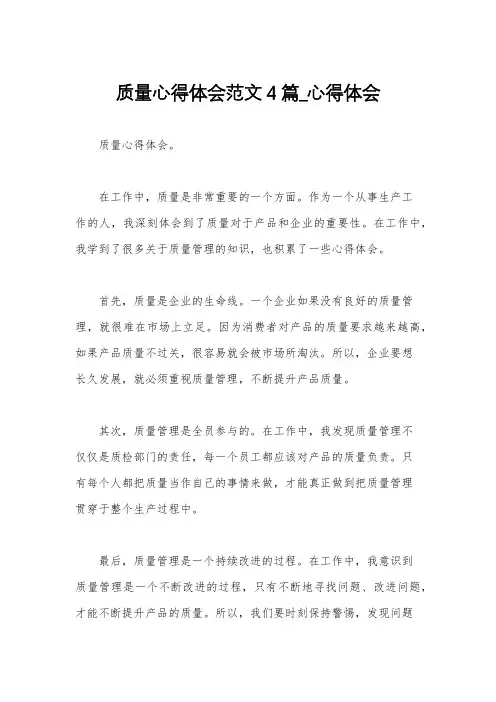 质量心得体会范文 4 篇_心得体会

质量心得体会。

在工作中，质量是非常重要的一个方面。作为一个从事生产工作的人，我深刻体会到了质量对于产品和企业的重要性。在工作中，我学到了很多关于质量管理的知识，也积累了一些心得体会。

首先，质量是企业的生命线。一个企业如果没有良好的质量管理，就很难在市场上立足。因为消费者对产品的质量要求越来越高，如果产品质量不过关，很容易就会被市场所淘汰。所以，企业要想长久发展，就必须重视质量管理，不断提升产品质量。

其次，质量管理是全员参与的。在工作中，我发现质量管理不仅仅是质检部门的责任，每一个员工都应该对产品的质量负责。只有每个人都把质量当作自己的事情来做，才能真正做到把质量管理贯穿于整个生产过程中。

最后，质量管理是一个持续改进的过程。在工作中，我意识到质量管理是一个不断改进的过程，只有不断地寻找问题、改进问题，才能不断提升产品的质量。所以，我们要时刻保持警惕，发现问题